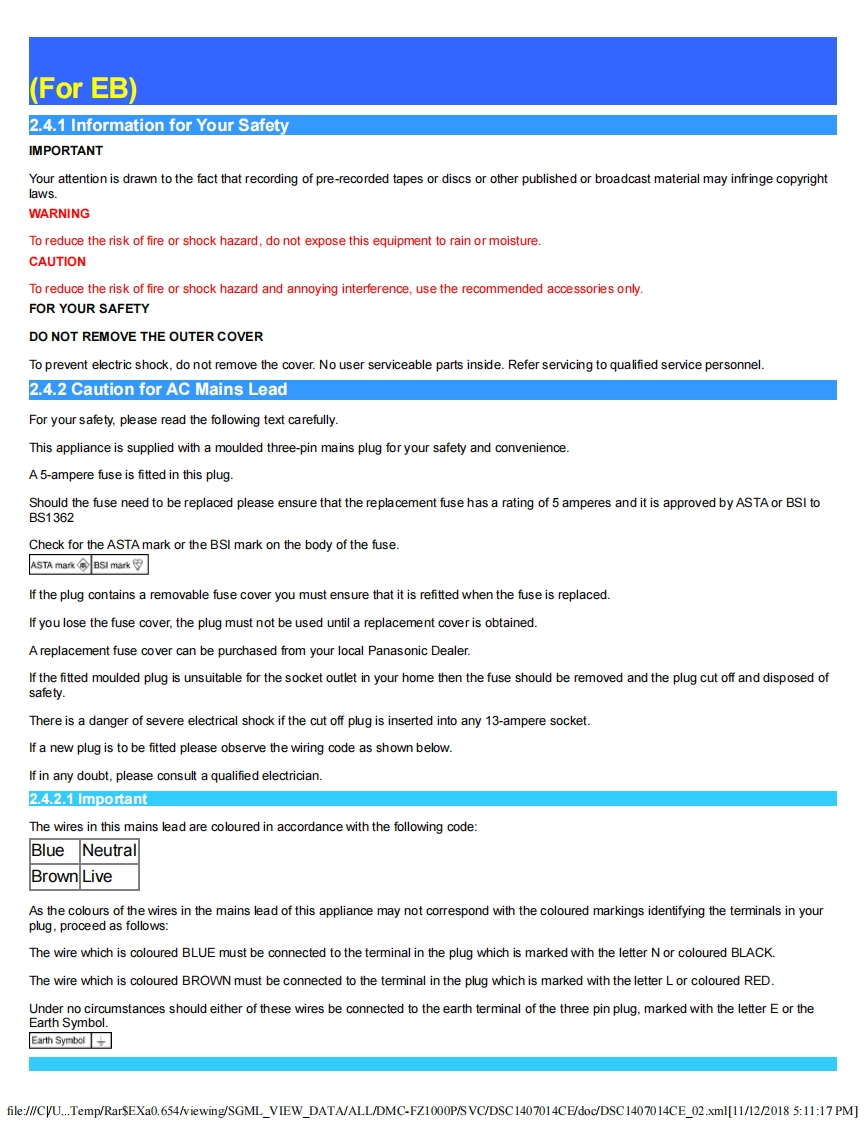 (For EB)

2.4.1 Information for Your Safety

IMPORTANT

Your attention is drawn to the fact that recording of pre-recorded tapes or discs or other published or broadcast material may infringe copyright laws.

WARNING

To reduce the risk of fire or shock hazard, do not expose this equipment to rain or moisture.

CAUTION

To reduce the risk of fire or shock hazard and annoying interference, use the recommended accessories only.

FOR YOUR SAFETY

DO NOT REMOVE THE OUTER COVER

To prevent electric shock, do not remove the cover. No user serviceable parts inside. Refer servicing to qualified service personnel.

2.4.2 Caution for AC Mains Lead

For your safety, please read the following text carefully.

This appliance is supplied with a moulded three-pin mains plug for your safety and convenience.

A 5-ampere fuse is fitted in this plug.

Should the fuse need to be replaced please ensure that the replacement fuse has a rating of 5 amperes and it is approved by ASTA or BSI to BS1362

Check for the ASTA mark or the BSI mark on the body of the fuse.

ASTA mark BSI mark

If the plug contains a removable fuse cover you must ensure that it is refitted when the fuse is replaced.

If you lose the fuse cover, the plug must not be used until a replacement cover is obtained.

A replacement fuse cover can be purchased from your local Panasonic Dealer.

If the fitted moulded plug is unsuitable for the socket outlet in your home then the fuse should be removed and the plug cut off and disposed of safety.

There is a danger of severe electrical shock if the cut off plug is inserted into any 13-ampere socket.

If a new plug is to be fitted please observe the wiring code as shown below.

If in any doubt, please consult a qualified electrician.

2.4.2.1 Important

The wires in this mains lead are coloured in accordance with the following code:

| Blue | Neutral |
|---|---|
| Brown | Live |

As the colours of the wires in the mains lead of this appliance may not correspond with the coloured markings identifying the terminals in your plug, proceed as follows:

The wire which is coloured BLUE must be connected to the terminal in the plug which is marked with the letter N or coloured BLACK.

The wire which is coloured BROWN must be connected to the terminal in the plug which is marked with the letter L or coloured RED.

Under no circumstances should either of these wires be connected to the earth terminal of the three pin plug, marked with the letter E or the Earth Symbol.

Earth Symbol

file:///C|/U...Temp/Rar$EXa0.654/viewing/SGML_VIEW_DATA/ALL/DMC-FZ1000P/SVC/DSC1407014CE/doc/DSC1407014CE_02.xml[11/12/2018 5:11:17 PM]